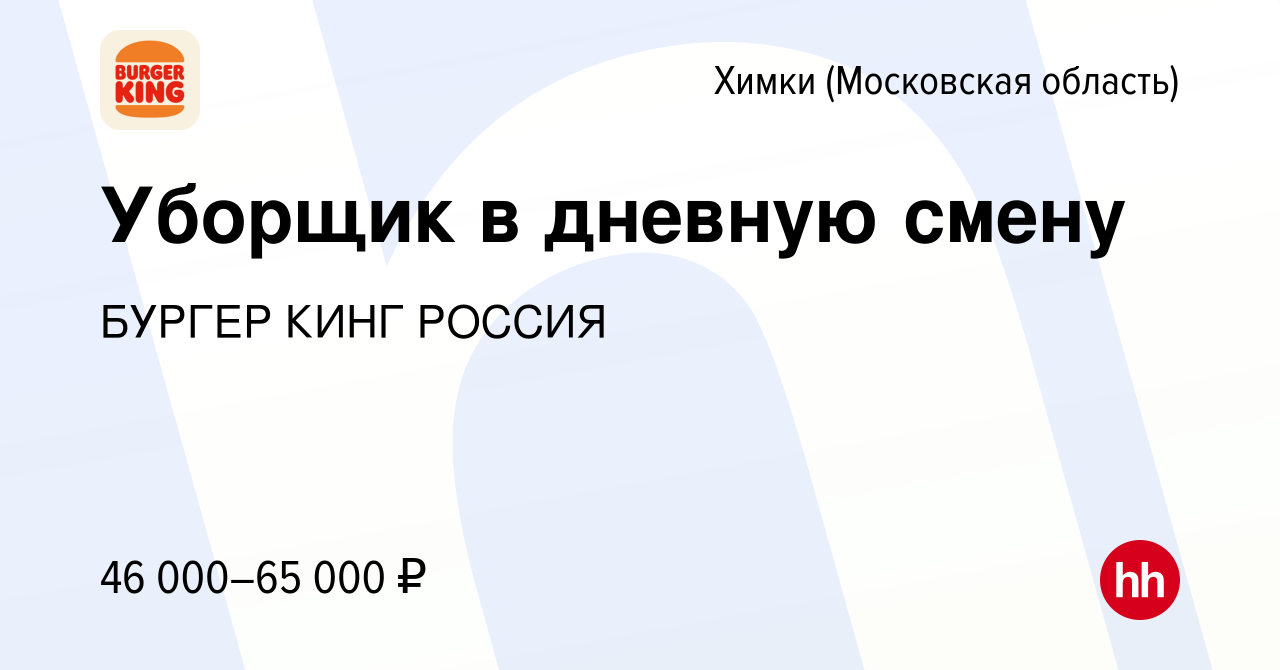 BURGER KING

Химки (Московская область)

Уборщик в дневную смену

БУРГЕР КИНГ РОССИЯ

46 000–65 000 ₽

hh